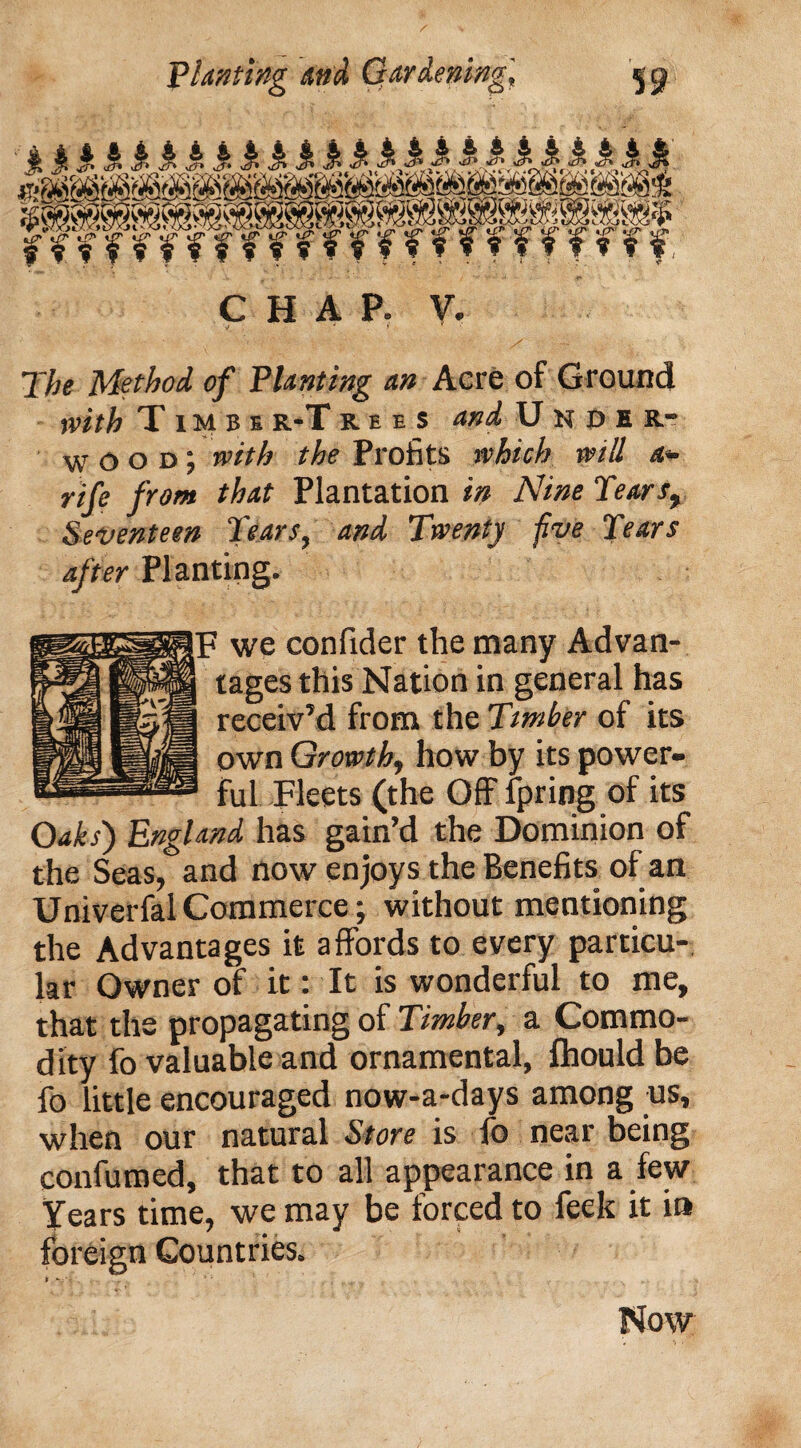 Planting and Gardening. 59

CHAP. V.

The Method of Planting an Acre of Ground with Timber-Trees and Underwood; with the Profits which will arife from that Plantation in Nine Years, Seventeen Years, and Twenty five Years after Planting.

IF we confider the many Advantages this Nation in general has receiv'd from the Timber of its own Growth, how by its powerful Fleets (the Off fpring of its Oaks) England has gain'd the Dominion of the Seas, and now enjoys the Benefits of an Univerfal Commerce; without mentioning the Advantages it affords to every particular Owner of it: It is wonderful to me, that the propagating of Timber, a Commodity fo valuable and ornamental, fhould be fo little encouraged now-a-days among us, when our natural Store is fo near being confumed, that to all appearance in a few Years time, we may be forced to feek it in foreign Countries.

Now